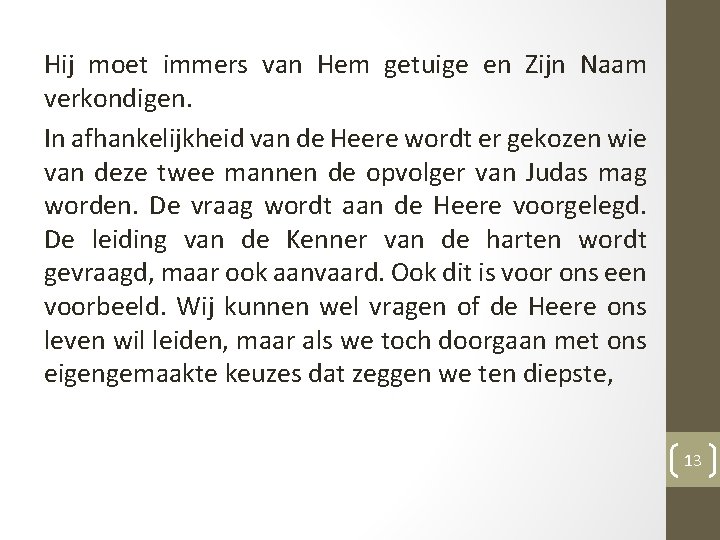 Hij moet immers van Hem getuige en Zijn Naam verkondigen.

In afhankelijkheid van de Heere wordt er gekozen wie van deze twee mannen de opvolger van Judas mag worden. De vraag wordt aan de Heere voorgelegd. De leiding van de Kenner van de harten wordt gevraagd, maar ook aanvaard. Ook dit is voor ons een voorbeeld. Wij kunnen wel vragen of de Heere ons leven wil leiden, maar als we toch doorgaan met ons eigengemaakte keuzes dat zeggen we ten diepste,

13